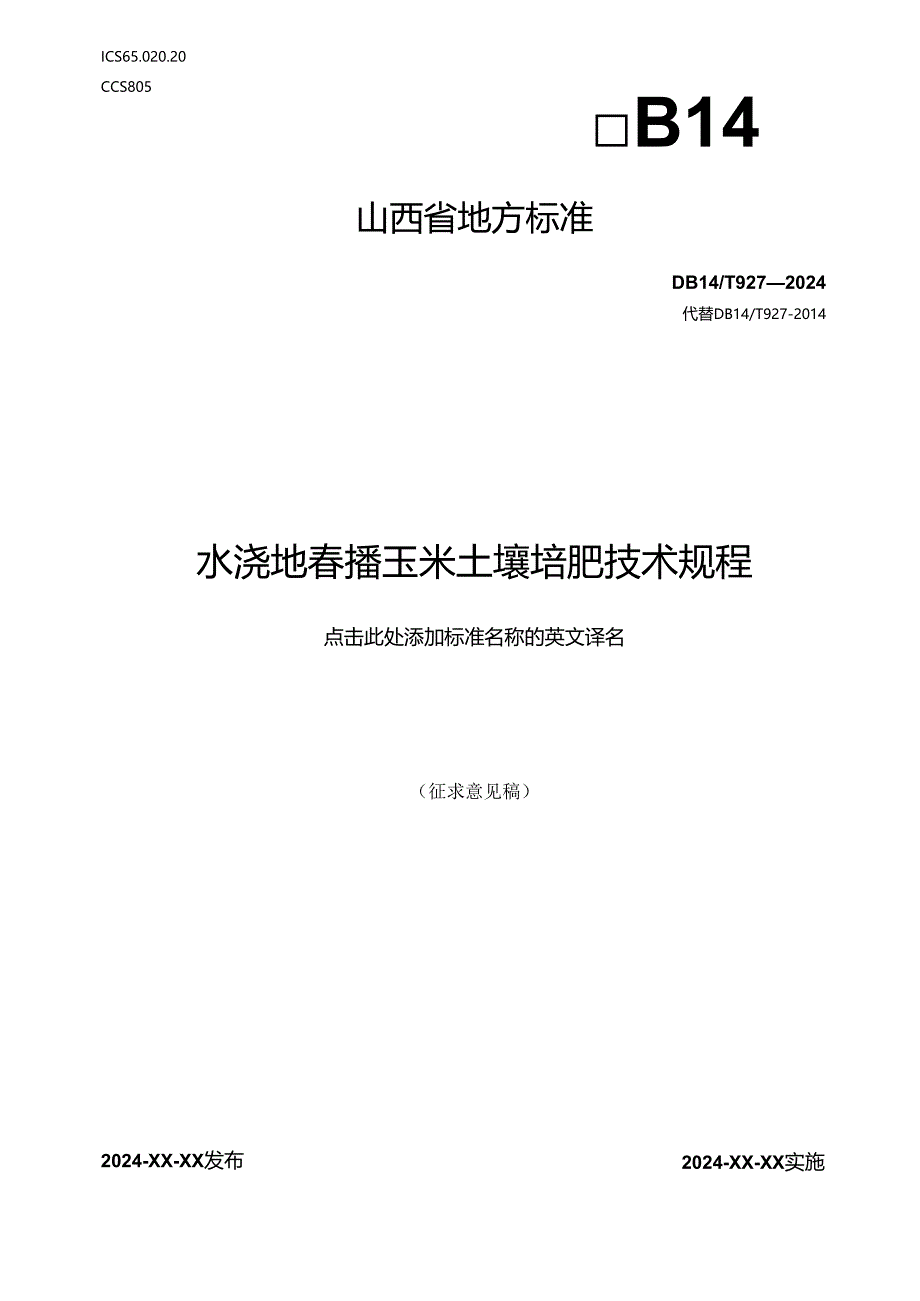 ICS65.020.20
CCS805

□B14

山西省地方标准

DB14/T927—2024
代替DB14/T927-2014

水浇地春播玉米土壤培肥技术规程

点击此处添加标准名称的英文译名

（征求意见稿）

2024-XX-XX发布

2024-XX-XX实施